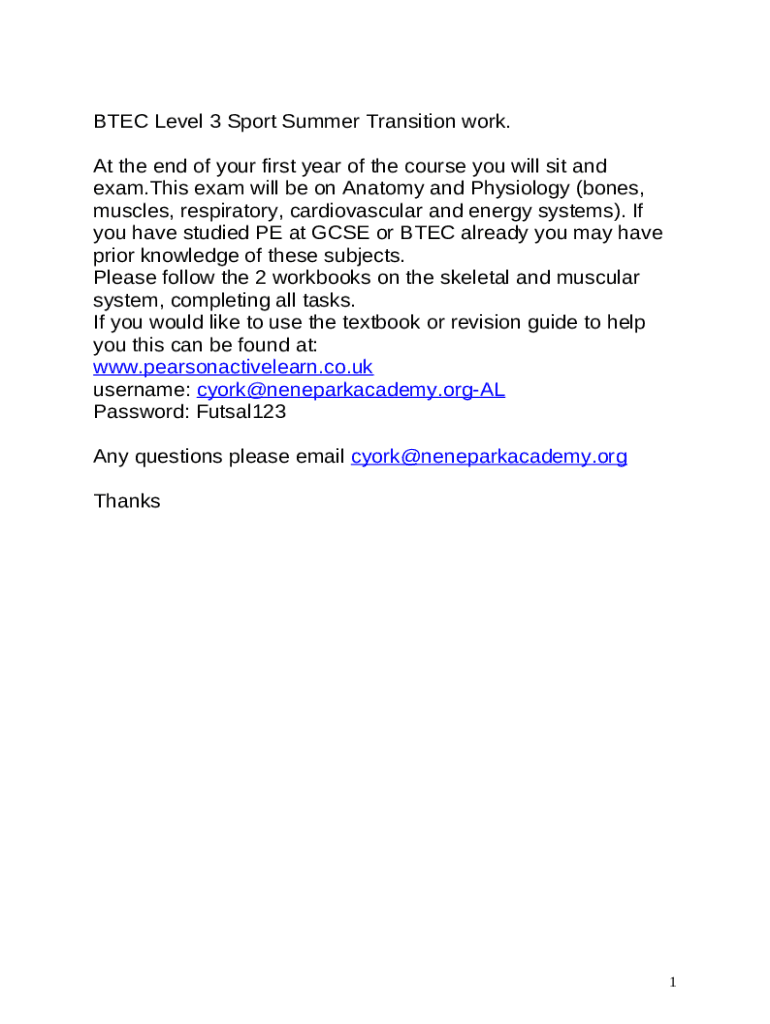 BTEC Level 3 Sport Summer Transition work.

At the end of your first year of the course you will sit and exam.This exam will be on Anatomy and Physiology (bones, muscles, respiratory, cardiovascular and energy systems). If you have studied PE at GCSE or BTEC already you may have prior knowledge of these subjects.
Please follow the 2 workbooks on the skeletal and muscular system, completing all tasks.
If you would like to use the textbook or revision guide to help you this can be found at:
www.pearsonactivelearn.co.uk
username: cyork@neneparkacademy.org-AL
Password: Futsal123

Any questions please email cyork@neneparkacademy.org

Thanks

1